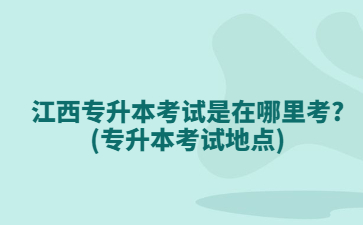 江西专升本考试是在哪里考?
(专升本考试地点)